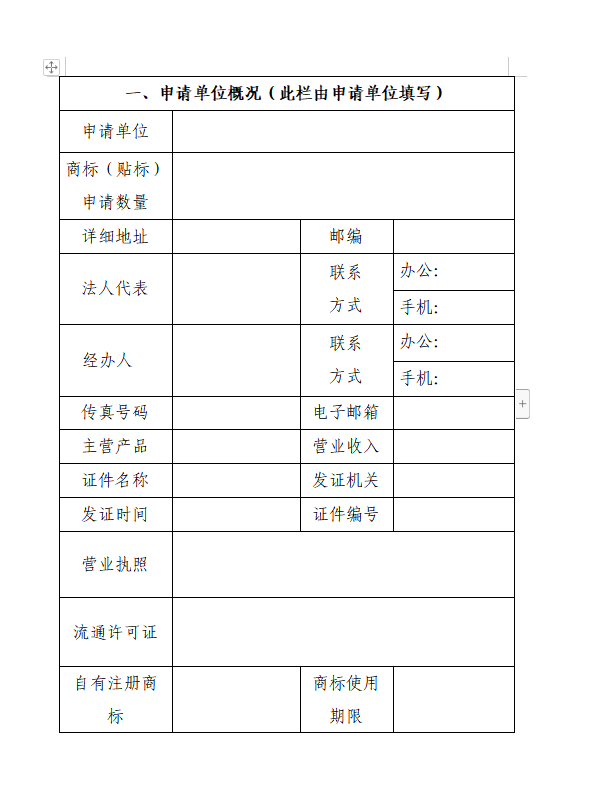 | 一、申请单位概况（此栏由申请单位填写） | | | |
|---|---|---|---|
| 申请单位 | | | |
| 商标（贴标）申请数量 | | | |
| 详细地址 | | 邮编 | |
| 法人代表 | | 联系方式 | 办公: |
| | | | 手机: |
| 经办人 | | 联系方式 | 办公: |
| | | | 手机: |
| 传真号码 | | 电子邮箱 | |
| 主营产品 | | 营业收入 | |
| 证件名称 | | 发证机关 | |
| 发证时间 | | 证件编号 | |
| 营业执照 | | | |
| 流通许可证 | | | |
| 自有注册商标 | | 商标使用期限 | |